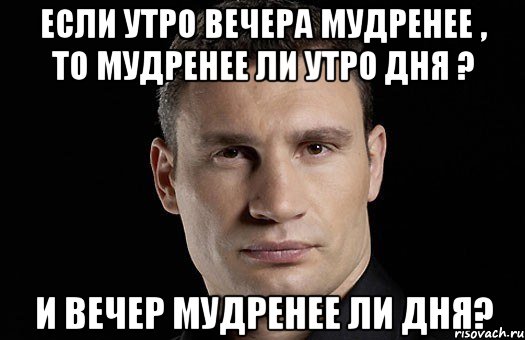 ЕСЛИ УТРО ВЕЧЕРА МУДРЕНЕЕ , ТО МУДРЕНЕЕ ЛИ УТРО ДНЯ ?

И ВЕЧЕР МУДРЕНЕЕ ЛИ ДНЯ?

risovach.ru